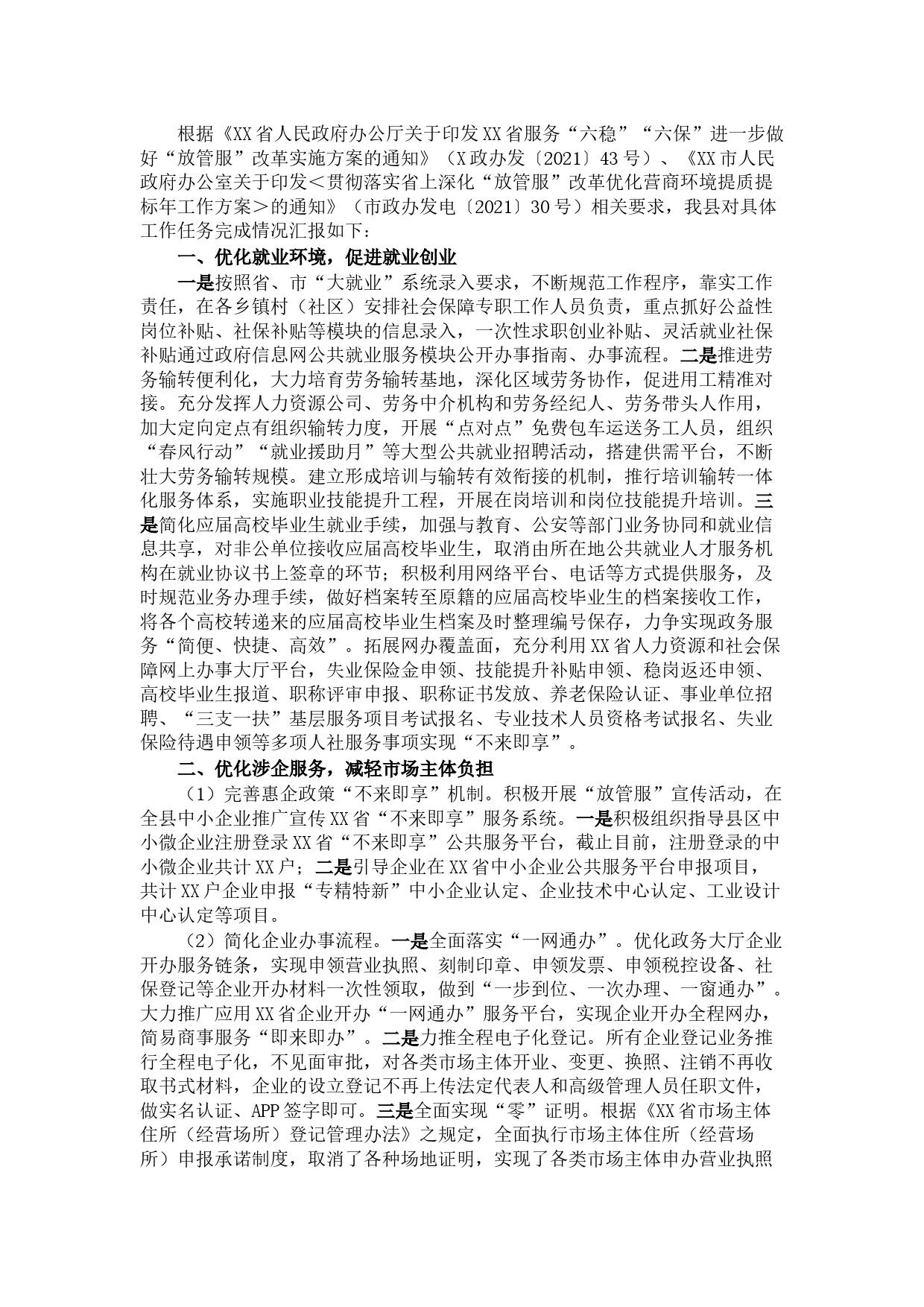 根据《XX省人民政府办公厅关于印发XX省服务“六稳”“六保”进一步做好“放管服”改革实施方案的通知》（X政办发〔2021〕43号）、《XX市人民政府办公室关于印发＜贯彻落实省上深化“放管服”改革优化营商环境提质提标年工作方案＞的通知》（市政办发电〔2021〕30号）相关要求，我县对具体工作任务完成情况汇报如下：

一、优化就业环境，促进就业创业

一是按照省、市“大就业”系统录入要求，不断规范工作程序，靠实工作责任，在各乡镇村（社区）安排社会保障专职工作人员负责，重点抓好公益性岗位补贴、社保补贴等模块的信息录入，一次性求职创业补贴、灵活就业社保补贴通过政府信息网公共就业服务模块公开办事指南、办事流程。二是推进劳务输转便利化，大力培育劳务输转基地，深化区域劳务协作，促进用工精准对接。充分发挥人力资源公司、劳务中介机构和劳务经纪人、劳务带头人作用，加大定向定点有组织输转力度，开展“点对点”免费包车运送务工人员，组织“春风行动”“就业援助月”等大型公共就业招聘活动，搭建供需平台，不断壮大劳务输转规模。建立形成培训与输转有效衔接的机制，推行培训输转一体化服务体系，实施职业技能提升工程，开展在岗培训和岗位技能提升培训。三是简化应届高校毕业生就业手续，加强与教育、公安等部门业务协同和就业信息共享，对非公单位接收应届高校毕业生，取消由所在地公共就业人才服务机构在就业协议书上签章的环节；积极利用网络平台、电话等方式提供服务，及时规范业务办理手续，做好档案转至原籍的应届高校毕业生的档案接收工作，将各个高校转递来的应届高校毕业生档案及时整理编号保存，力争实现政务服务“简便、快捷、高效”。拓展网办覆盖面，充分利用XX省人力资源和社会保障网上办事大厅平台，失业保险金申领、技能提升补贴申领、稳岗返还申领、高校毕业生报道、职称评审申报、职称证书发放、养老保险认证、事业单位招聘、“三支一扶”基层服务项目考试报名、专业技术人员资格考试报名、失业保险待遇申领等多项人社服务事项实现“不来即享”。

二、优化涉企服务，减轻市场主体负担

（1）完善惠企政策“不来即享”机制。积极开展“放管服”宣传活动，在全县中小企业推广宣传XX省“不来即享”服务系统。一是积极组织指导县区中小微企业注册登录XX省“不来即享”公共服务平台，截止目前，注册登录的中小微企业共计XX户；二是引导企业在XX省中小企业公共服务平台申报项目，共计XX户企业申报“专精特新”中小企业认定、企业技术中心认定、工业设计中心认定等项目。

（2）简化企业办事流程。一是全面落实“一网通办”。优化政务大厅企业开办服务链条，实现申领营业执照、刻制印章、申领发票、申领税控设备、社保登记等企业开办材料一次性领取，做到“一步到位、一次办理、一窗通办”。大力推广应用XX省企业开办“一网通办”服务平台，实现企业开办全程网办，简易商事服务“即来即办”。二是力推全程电子化登记。所有企业登记业务推行全程电子化，不见面审批，对各类市场主体开业、变更、换照、注销不再收取书式材料，企业的设立登记不再上传法定代表人和高级管理人员任职文件，做实名认证、APP签字即可。三是全面实现“零”证明。根据《XX省市场主体住所（经营场所）登记管理办法》之规定，全面执行市场主体住所（经营场所）申报承诺制度，取消了各种场地证明，实现了各类市场主体申办营业执照